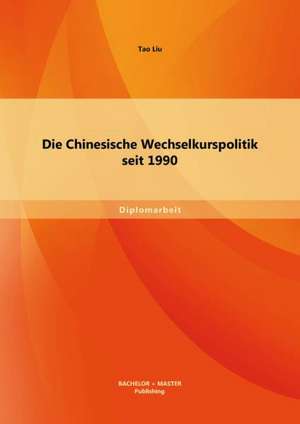 Tao Liu

Die Chinesische Wechselkurspolitik seit 1990

Diplomarbeit

BACHELOR + MASTER
Publishing